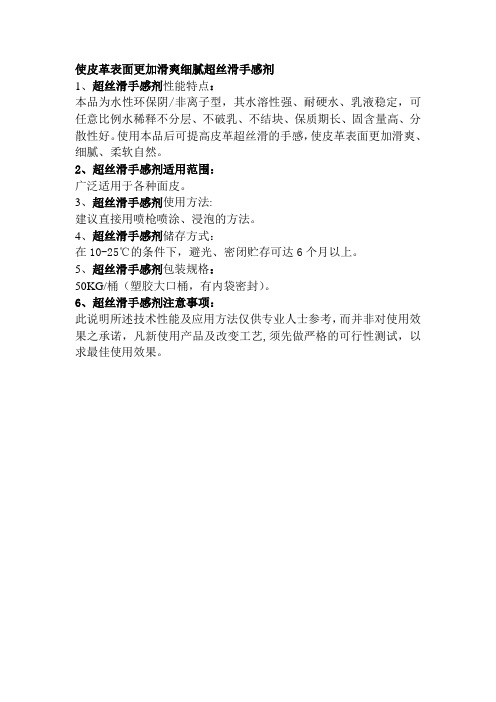 使皮革表面更加滑爽细腻超丝滑手感剂

1、超丝滑手感剂性能特点：

本品为水性环保阴/非离子型，其水溶性强、耐硬水、乳液稳定，可任意比例水稀释不分层、不破乳、不结块、保质期长、固含量高、分散性好。使用本品后可提高皮革超丝滑的手感，使皮革表面更加滑爽、细腻、柔软自然。

2、超丝滑手感剂适用范围：

广泛适用于各种面皮。

3、超丝滑手感剂使用方法:

建议直接用喷枪喷涂、浸泡的方法。

4、超丝滑手感剂储存方式：

在 10-25℃的条件下，避光、密闭贮存可达 6 个月以上。

5、超丝滑手感剂包装规格：

50KG/桶（塑胶大口桶，有内袋密封）。

6、超丝滑手感剂注意事项：

此说明所述技术性能及应用方法仅供专业人士参考，而并非对使用效果之承诺，凡新使用产品及改变工艺，须先做严格的可行性测试，以求最佳使用效果。